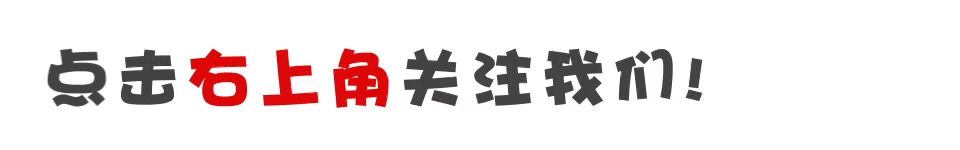 点击右上角关注我们!